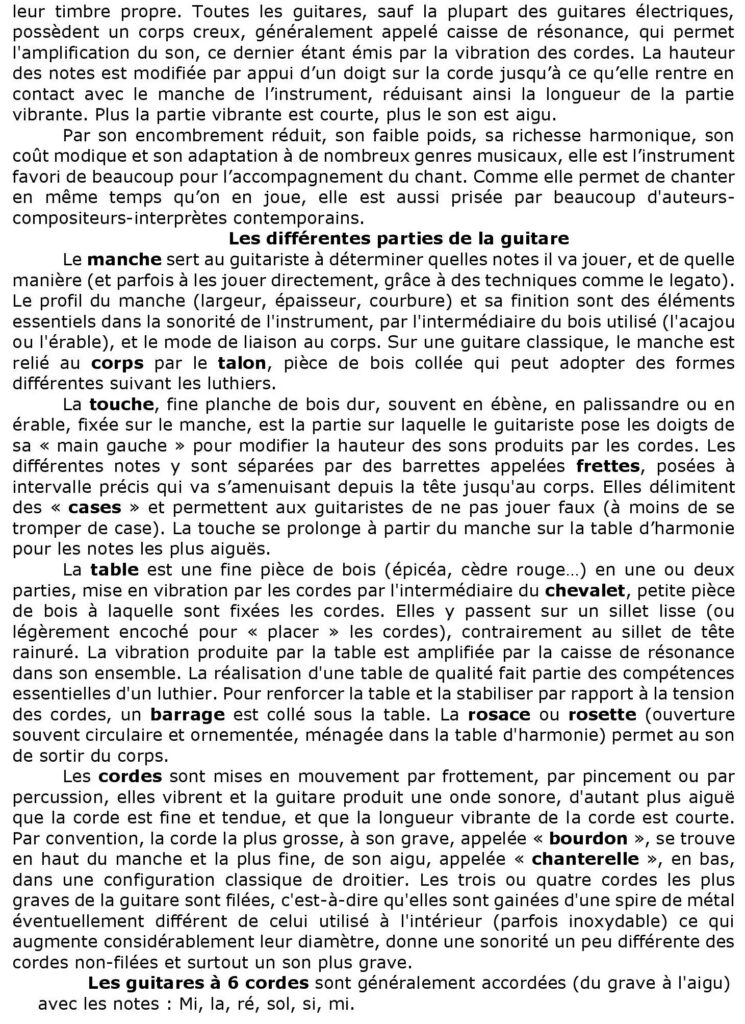 leur timbre propre. Toutes les guitares, sauf la plupart des guitares électriques, possèdent un corps creux, généralement appelé caisse de résonance, qui permet l'amplification du son, ce dernier étant émis par la vibration des cordes. La hauteur des notes est modifiée par appui d'un doigt sur la corde jusqu'à ce qu'elle rentre en contact avec le manche de l'instrument, réduisant ainsi la longueur de la partie vibrante. Plus la partie vibrante est courte, plus le son est aigu.

Par son encombrement réduit, son faible poids, sa richesse harmonique, son coût modique et son adaptation à de nombreux genres musicaux, elle est l'instrument favori de beaucoup pour l'accompagnement du chant. Comme elle permet de chanter en même temps qu'on en joue, elle est aussi prisée par beaucoup d'auteurs-compositeurs-interprètes contemporains.

Les différentes parties de la guitare

Le manche sert au guitariste à déterminer quelles notes il va jouer, et de quelle manière (et parfois à les jouer directement, grâce à des techniques comme le legato). Le profil du manche (largeur, épaisseur, courbure) et sa finition sont des éléments essentiels dans la sonorité de l'instrument, par l'intermédiaire du bois utilisé (l'acajou ou l'érable), et le mode de liaison au corps. Sur une guitare classique, le manche est relié au corps par le talon, pièce de bois collée qui peut adopter des formes différentes suivant les luthiers.

La touche, fine planche de bois dur, souvent en ébène, en palissandre ou en érable, fixée sur le manche, est la partie sur laquelle le guitariste pose les doigts de sa « main gauche » pour modifier la hauteur des sons produits par les cordes. Les différentes notes y sont séparées par des barrettes appelées frettes, posées à intervalle précis qui va s'amenuisant depuis la tête jusqu'au corps. Elles délimitent des « cases » et permettent aux guitaristes de ne pas jouer faux (à moins de se tromper de case). La touche se prolonge à partir du manche sur la table d'harmonie pour les notes les plus aiguës.

La table est une fine pièce de bois (épicéa, cèdre rouge…) en une ou deux parties, mise en vibration par les cordes par l'intermédiaire du chevalet, petite pièce de bois à laquelle sont fixées les cordes. Elles y passent sur un sillet lisse (ou légèrement encoché pour « placer » les cordes), contrairement au sillet de tête rainuré. La vibration produite par la table est amplifiée par la caisse de résonance dans son ensemble. La réalisation d'une table de qualité fait partie des compétences essentielles d'un luthier. Pour renforcer la table et la stabiliser par rapport à la tension des cordes, un barrage est collé sous la table. La rosace ou rosette (ouverture souvent circulaire et ornementée, ménagée dans la table d'harmonie) permet au son de sortir du corps.

Les cordes sont mises en mouvement par frottement, par pincement ou par percussion, elles vibrent et la guitare produit une onde sonore, d'autant plus aiguë que la corde est fine et tendue, et que la longueur vibrante de la corde est courte. Par convention, la corde la plus grosse, à son grave, appelée « bourdon », se trouve en haut du manche et la plus fine, de son aigu, appelée « chanterelle », en bas, dans une configuration classique de droitier. Les trois ou quatre cordes les plus graves de la guitare sont filées, c'est-à-dire qu'elles sont gainées d'une spire de métal éventuellement différent de celui utilisé à l'intérieur (parfois inoxydable) ce qui augmente considérablement leur diamètre, donne une sonorité un peu différente des cordes non-filées et surtout un son plus grave.

Les guitares à 6 cordes sont généralement accordées (du grave à l'aigu) avec les notes : Mi, la, ré, sol, si, mi.